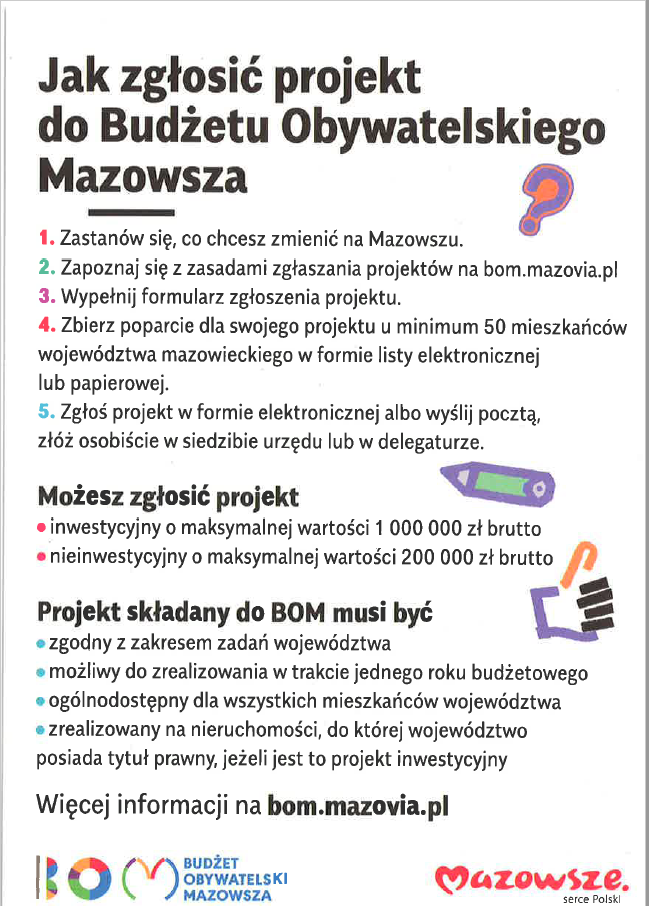 Jak zgłosić projekt do Budżetu Obywatelskiego Mazowsza

1. Zastanów się, co chcesz zmienić na Mazowszu.
2. Zapoznaj się z zasadami zgłaszania projektów na bom.mazovia.pl
3. Wypełnij formularz zgłoszenia projektu.
4. Zbierz poparcie dla swojego projektu u minimum 50 mieszkańców województwa mazowieckiego w formie listy elektronicznej lub papierowej.
5. Zgłoś projekt w formie elektronicznej albo wyślij pocztą, złóż osobiście w siedzibie urzędu lub w delegaturze.

Możesz zgłosić projekt
• inwestycyjny o maksymalnej wartości 1 000 000 zł brutto
• nieinwestycyjny o maksymalnej wartości 200 000 zł brutto

Projekt składany do BOM musi być
• zgodny z zakresem zadań województwa
• możliwy do zrealizowania w trakcie jednego roku budżetowego
• ogólnodostępny dla wszystkich mieszkańców województwa
• zrealizowany na nieruchomości, do której województwo posiada tytuł prawny, jeżeli jest to projekt inwestycyjny

Więcej informacji na bom.mazovia.pl

BOM BUDŻET OBYWATELSKI MAZOWSZA

Mazowsze. serce Polski